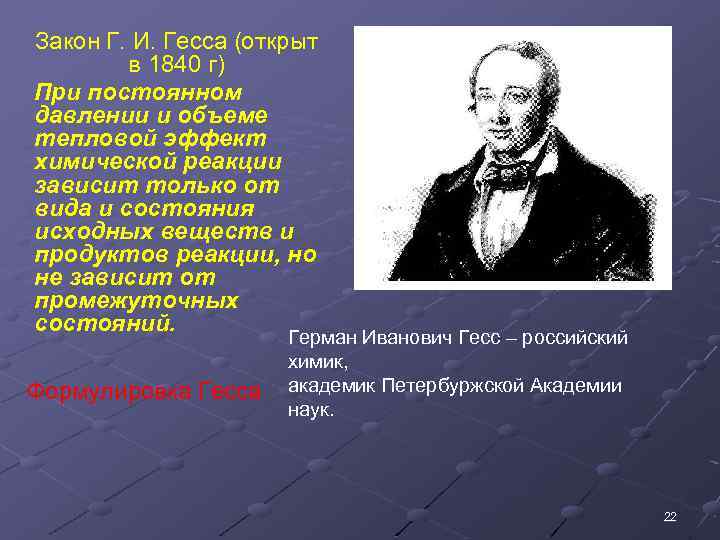 Закон Г. И. Гесса (открыт в 1840 г)

При постоянном давлении и объеме тепловой эффект химической реакции зависит только от вида и состояния исходных веществ и продуктов реакции, но не зависит от промежуточных состояний.

Формулировка Гесса

Герман Иванович Гесс – российский химик,
академик Петербуржской Академии наук.

22